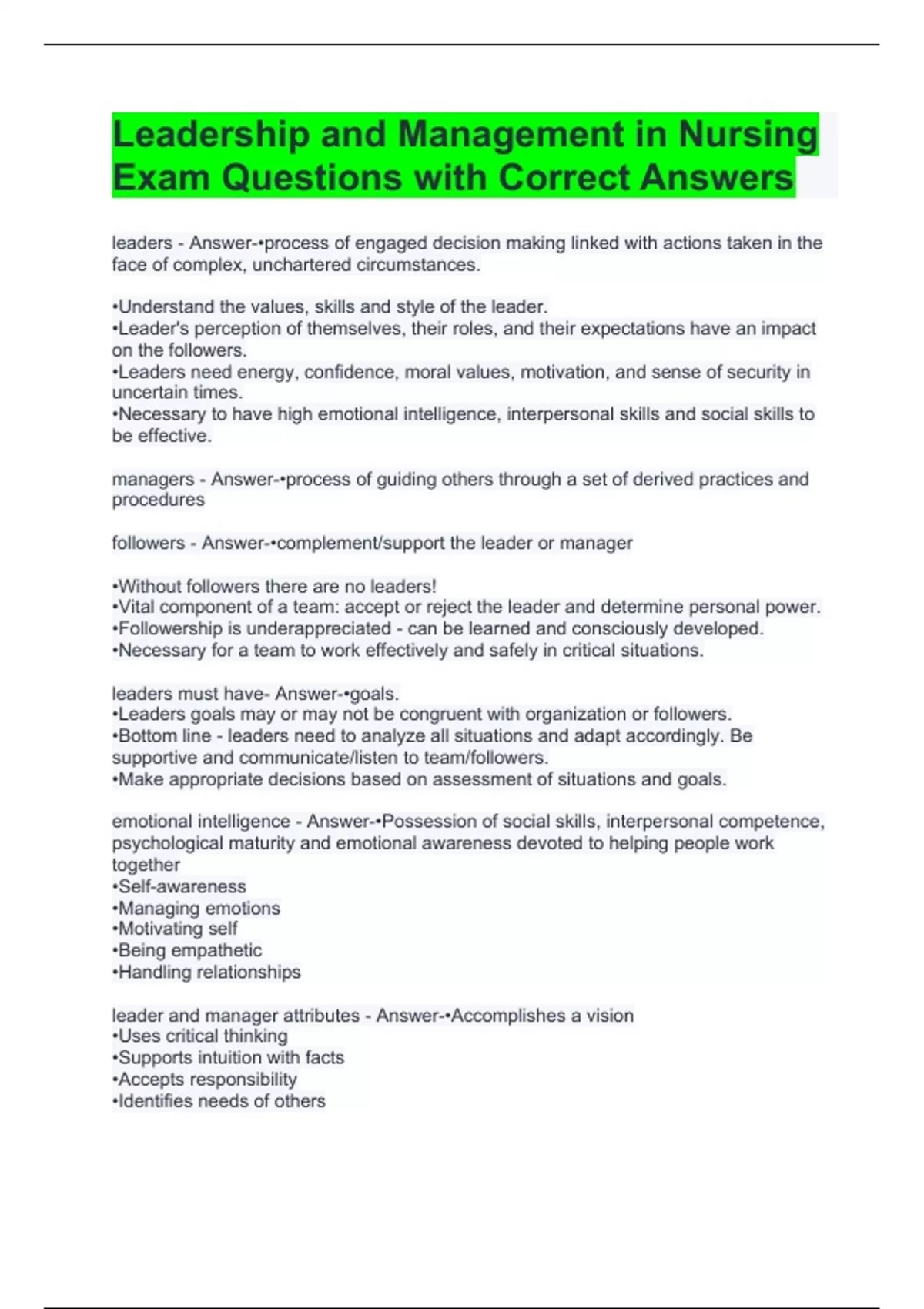 Leadership and Management in Nursing Exam Questions with Correct Answers

leaders - Answer-•process of engaged decision making linked with actions taken in the face of complex, unchartered circumstances.

•Understand the values, skills and style of the leader.
•Leader's perception of themselves, their roles, and their expectations have an impact on the followers.
•Leaders need energy, confidence, moral values, motivation, and sense of security in uncertain times.
•Necessary to have high emotional intelligence, interpersonal skills and social skills to be effective.

managers - Answer-•process of guiding others through a set of derived practices and procedures

followers - Answer-•complement/support the leader or manager

•Without followers there are no leaders!
•Vital component of a team: accept or reject the leader and determine personal power.
•Followership is underappreciated - can be learned and consciously developed.
•Necessary for a team to work effectively and safely in critical situations.

leaders must have- Answer-•goals.
•Leaders goals may or may not be congruent with organization or followers.
•Bottom line - leaders need to analyze all situations and adapt accordingly. Be supportive and communicate/listen to team/followers.
•Make appropriate decisions based on assessment of situations and goals.

emotional intelligence - Answer-•Possession of social skills, interpersonal competence, psychological maturity and emotional awareness devoted to helping people work together
•Self-awareness
•Managing emotions
•Motivating self
•Being empathetic
•Handling relationships

leader and manager attributes - Answer-•Accomplishes a vision
•Uses critical thinking
•Supports intuition with facts
•Accepts responsibility
•Identifies needs of others